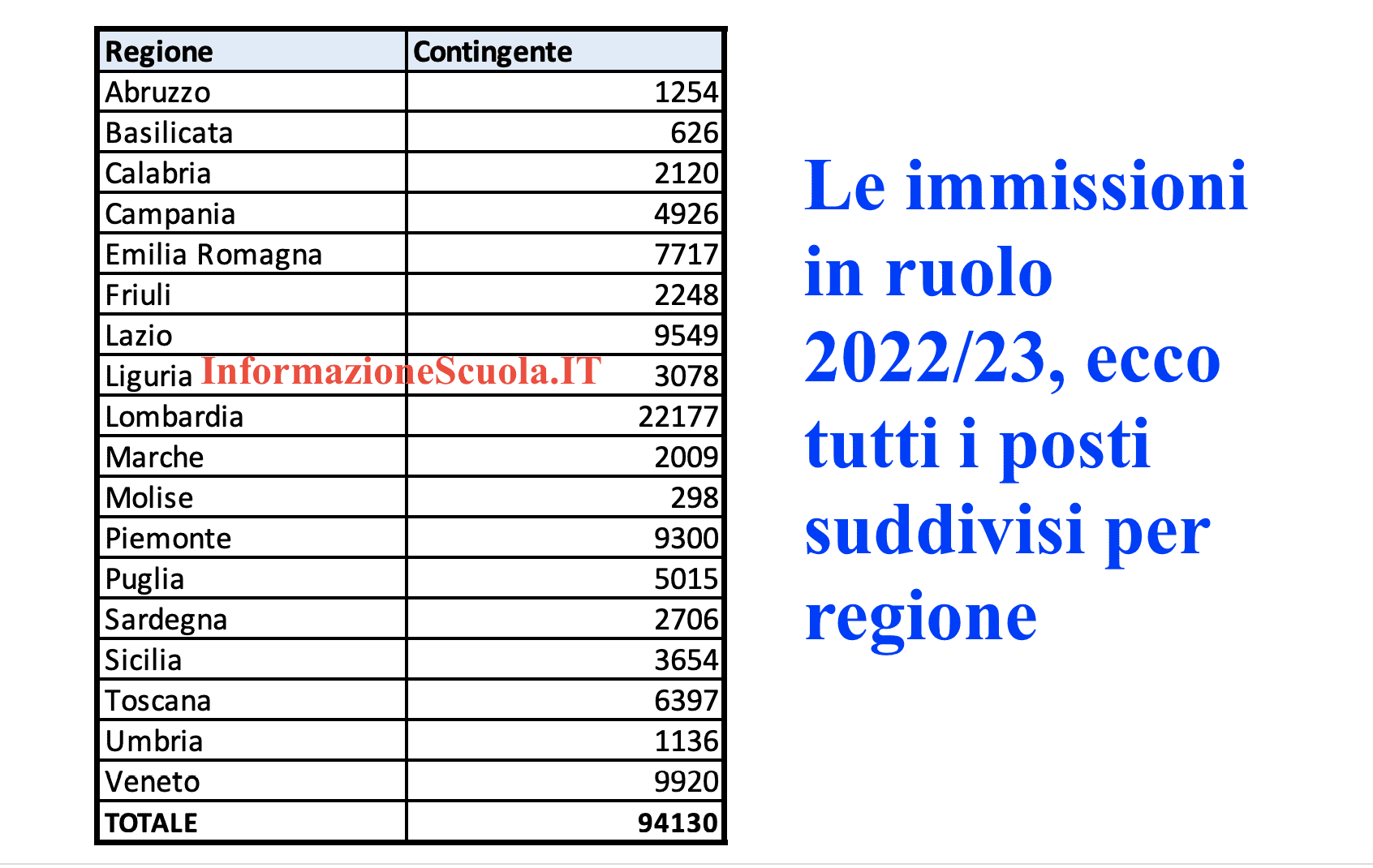 | Regione | Contingente |
|---|---|
| Abruzzo | 1254 |
| Basilicata | 626 |
| Calabria | 2120 |
| Campania | 4926 |
| Emilia Romagna | 7717 |
| Friuli | 2248 |
| Lazio | 9549 |
| Liguria | 3078 |
| Lombardia | 22177 |
| Marche | 2009 |
| Molise | 298 |
| Piemonte | 9300 |
| Puglia | 5015 |
| Sardegna | 2706 |
| Sicilia | 3654 |
| Toscana | 6397 |
| Umbria | 1136 |
| Veneto | 9920 |
| TOTALE | 94130 |

Le immissioni in ruolo 2022/23, ecco tutti i posti suddivisi per regione

InformazioneScuola.IT